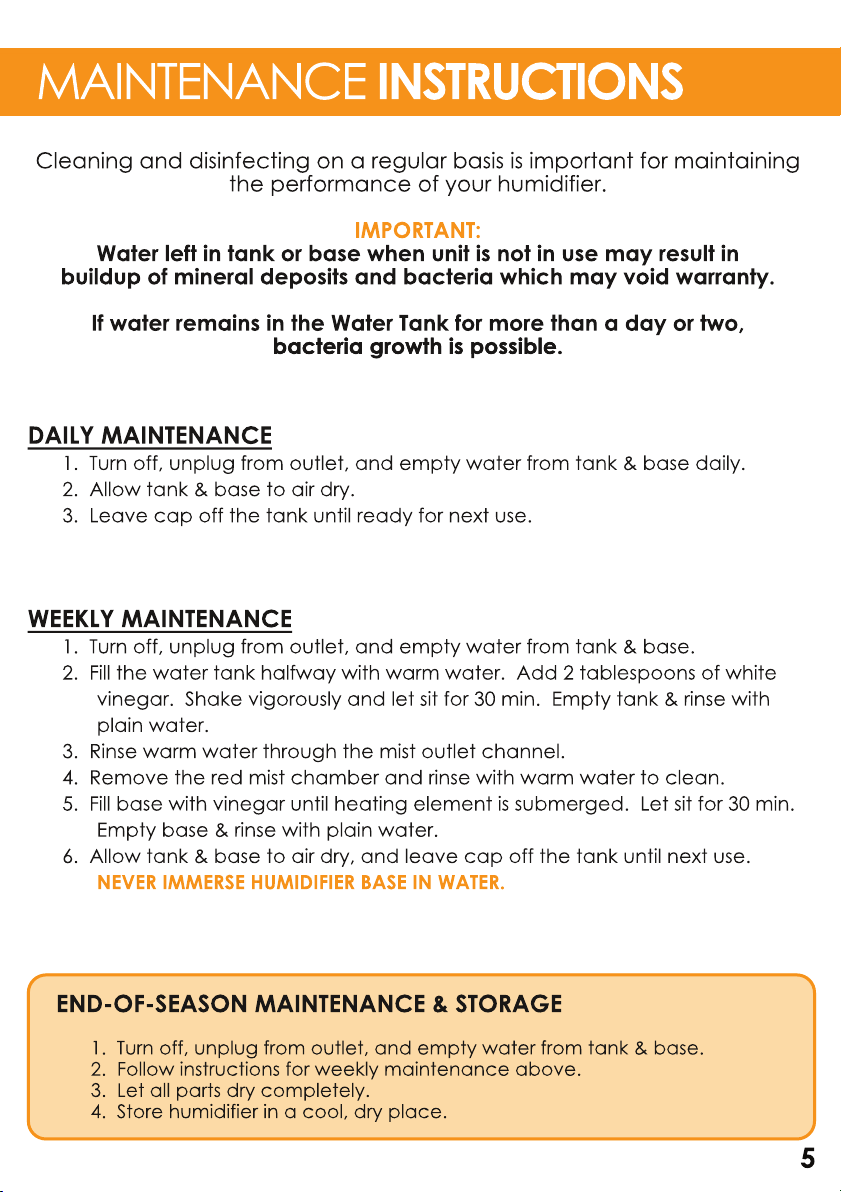 MAINTENANCE INSTRUCTIONS

Cleaning and disinfecting on a regular basis is important for maintaining the performance of your humidifier.

IMPORTANT:
Water left in tank or base when unit is not in use may result in buildup of mineral deposits and bacteria which may void warranty.

If water remains in the Water Tank for more than a day or two, bacteria growth is possible.

DAILY MAINTENANCE
1. Turn off, unplug from outlet, and empty water from tank & base daily.
2. Allow tank & base to air dry.
3. Leave cap off the tank until ready for next use.

WEEKLY MAINTENANCE
1. Turn off, unplug from outlet, and empty water from tank & base.
2. Fill the water tank halfway with warm water. Add 2 tablespoons of white vinegar. Shake vigorously and let sit for 30 min. Empty tank & rinse with plain water.
3. Rinse warm water through the mist outlet channel.
4. Remove the red mist chamber and rinse with warm water to clean.
5. Fill base with vinegar until heating element is submerged. Let sit for 30 min. Empty base & rinse with plain water.
6. Allow tank & base to air dry, and leave cap off the tank until next use.
NEVER IMMERSE HUMIDIFIER BASE IN WATER.

END-OF-SEASON MAINTENANCE & STORAGE
1. Turn off, unplug from outlet, and empty water from tank & base.
2. Follow instructions for weekly maintenance above.
3. Let all parts dry completely.
4. Store humidifier in a cool, dry place.

5